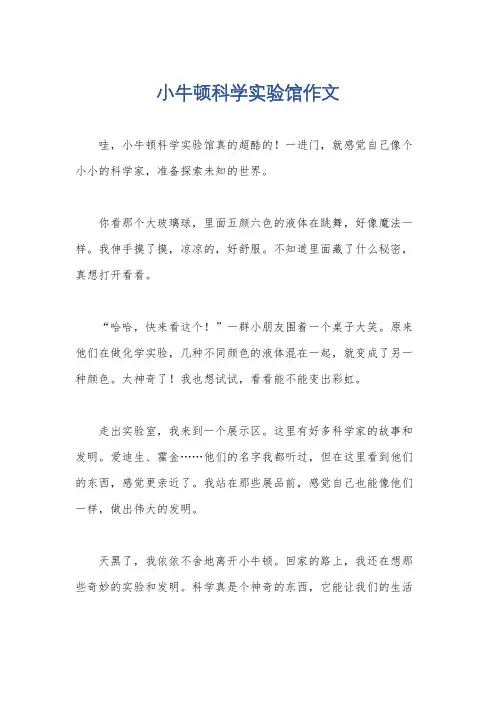 小牛顿科学实验馆作文

哇，小牛顿科学实验馆真的超酷的！一进门，就感觉自己像个小小的科学家，准备探索未知的世界。

你看那个大玻璃球，里面五颜六色的液体在跳舞，好像魔法一样。我伸手摸了摸，凉凉的，好舒服。不知道里面藏了什么秘密，真想打开看看。

“哈哈，快来看这个！”一群小朋友围着一个桌子大笑。原来他们在做化学实验，几种不同颜色的液体混在一起，就变成了另一种颜色。太神奇了！我也想试试，看看能不能变出彩虹。

走出实验室，我来到一个展示区。这里有好多科学家的故事和发明。爱迪生、霍金……他们的名字我都听过，但在这里看到他们的东西，感觉更亲近了。我站在那些展品前，感觉自己也能像他们一样，做出伟大的发明。

天黑了，我依依不舍地离开小牛顿。回家的路上，我还在想那些奇妙的实验和发明。科学真是个神奇的东西，它能让我们的生活